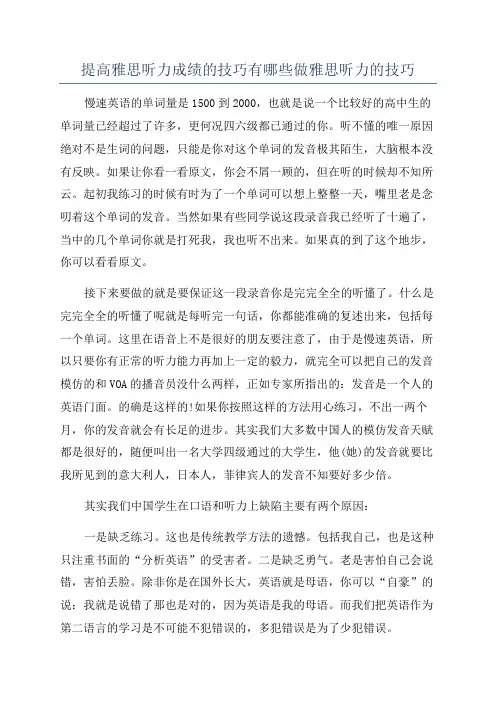 提高雅思听力成绩的技巧有哪些做雅思听力的技巧

慢速英语的单词量是1500到2000，也就是说一个比较好的高中生的单词量已经超过了许多，更何况四六级都已通过的你。听不懂的唯一原因绝对不是生词的问题，只能是你对这个单词的发音极其陌生，大脑根本没有反映。如果让你看一看原文，你会不屑一顾的，但在听的时候却不知所云。起初我练习的时候有时为了一个单词可以想上整整一天，嘴里老是念叨着这个单词的发音。当然如果有些同学说这段录音我已经听了十遍了，当中的几个单词你就是打死我，我也听不出来。如果真的到了这个地步，你可以看看原文。

接下来要做的就是要保证这一段录音你是完完全全的听懂了。什么是完完全全的听懂了呢就是每听完一句话，你都能准确的复述出来，包括每一个单词。这里在语音上不是很好的朋友要注意了，由于是慢速英语，所以只要你有正常的听力能力再加上一定的毅力，就完全可以把自己的发音模仿的和VOA的播音员没什么两样，正如专家所指出的：发音是一个人的英语门面。的确是这样的!如果你按照这样的方法用心练习，不出一两个月，你的发音就会有长足的进步。其实我们大多数中国人的模仿发音天赋都是很好的，随便叫出一名大学四级通过的大学生，他(她)的发音就要比我所见到的意大利人，日本人，菲律宾人的发音不知要好多少倍。

其实我们中国学生在口语和听力上缺陷主要有两个原因：

一是缺乏练习。这也是传统教学方法的遗憾。包括我自己，也是这种只注重书面的“分析英语”的受害者。二是缺乏勇气。老是害怕自己会说错，害怕丢脸。除非你是在国外长大，英语就是母语，你可以“自豪”的说：我就是说错了那也是对的，因为英语是我的母语。而我们把英语作为第二语言的学习是不可能不犯错误的，多犯错误是为了少犯错误。